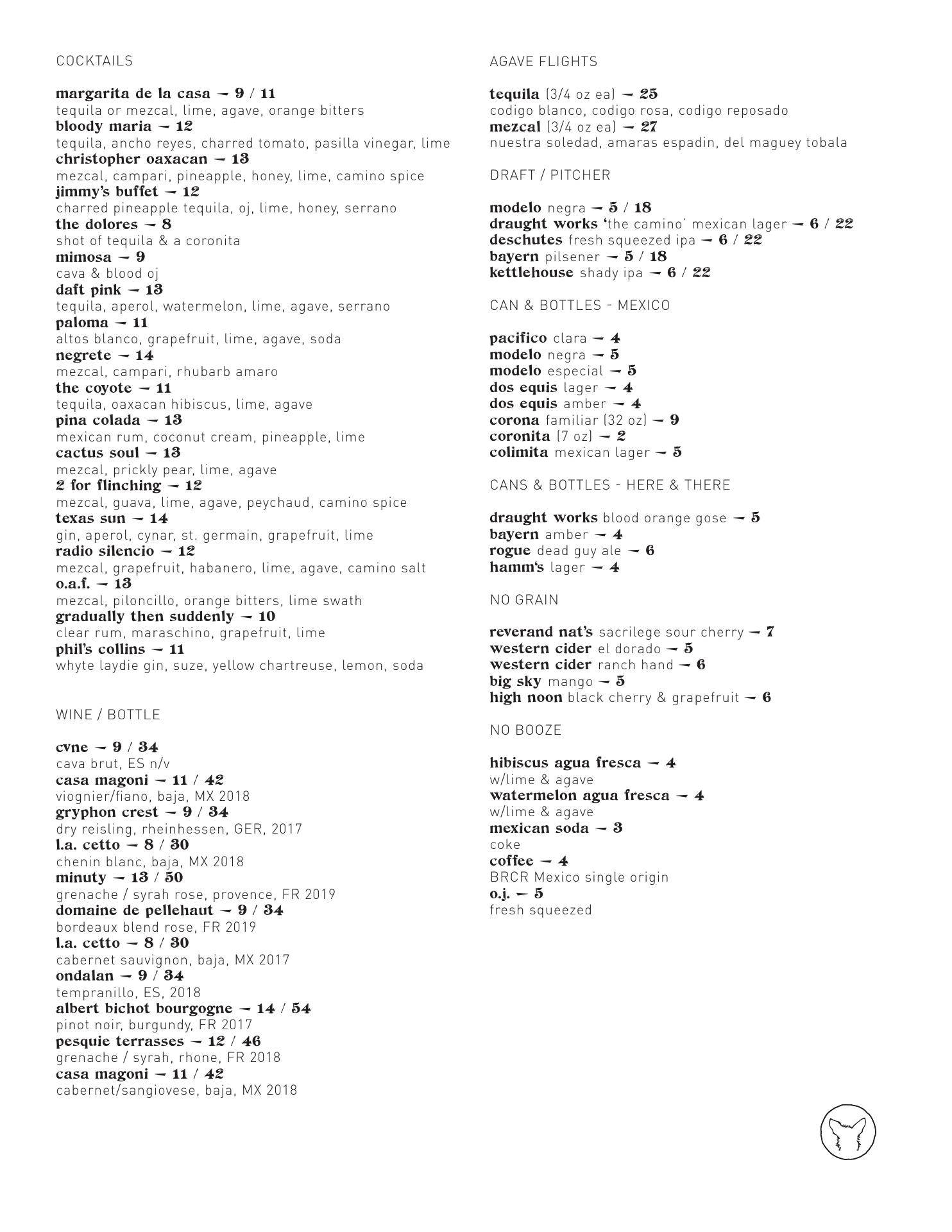 COCKTAILS

margarita de la casa → 9 / 11
tequila or mezcal, lime, agave, orange bitters
bloody maria → 12
tequila, ancho reyes, charred tomato, pasilla vinegar, lime
christopher oaxacan → 13
mezcal, campari, pineapple, honey, lime, camino spice
jimmy's buffet → 12
charred pineapple tequila, oj, lime, honey, serrano
the dolores → 8
shot of tequila & a coronita
mimosa → 9
cava & blood oj
daft pink → 13
tequila, aperol, watermelon, lime, agave, serrano
paloma → 11
altos blanco, grapefruit, lime, agave, soda
negrete → 14
mezcal, campari, rhubarb amaro
the coyote → 11
tequila, oaxacan hibiscus, lime, agave
pina colada → 13
mexican rum, coconut cream, pineapple, lime
cactus soul → 13
mezcal, prickly pear, lime, agave
2 for flinching → 12
mezcal, guava, lime, agave, peychaud, camino spice
texas sun → 14
gin, aperol, cynar, st. germain, grapefruit, lime
radio silencio → 12
mezcal, grapefruit, habanero, lime, agave, camino salt
o.a.f. → 13
mezcal, piloncillo, orange bitters, lime swath
gradually then suddenly → 10
clear rum, maraschino, grapefruit, lime
phil's collins → 11
whyte laydie gin, suze, yellow chartreuse, lemon, soda

WINE / BOTTLE

cvne → 9 / 34
cava brut, ES n/v
casa magoni → 11 / 42
viognier/fiano, baja, MX 2018
gryphon crest → 9 / 34
dry reisling, rheinhessen, GER, 2017
l.a. cetto → 8 / 30
chenin blanc, baja, MX 2018
minuty → 13 / 50
grenache / syrah rose, provence, FR 2019
domaine de pellehaut → 9 / 34
bordeaux blend rose, FR 2019
l.a. cetto → 8 / 30
cabernet sauvignon, baja, MX 2017
ondalan → 9 / 34
tempranillo, ES, 2018
albert bichot bourgogne → 14 / 54
pinot noir, burgundy, FR 2017
pesquie terrasses → 12 / 46
grenache / syrah, rhone, FR 2018
casa magoni → 11 / 42
cabernet/sangiovese, baja, MX 2018

AGAVE FLIGHTS

tequila (3/4 oz ea) → 25
codigo blanco, codigo rosa, codigo reposado
mezcal (3/4 oz ea) → 27
nuestra soledad, amaras espadin, del maguey tobala

DRAFT / PITCHER

modelo negra → 5 / 18
draught works 'the camino' mexican lager → 6 / 22
deschutes fresh squeezed ipa → 6 / 22
bayern pilsener → 5 / 18
kettlehouse shady ipa → 6 / 22

CAN & BOTTLES - MEXICO

pacifico clara → 4
modelo negra → 5
modelo especial → 5
dos equis lager → 4
dos equis amber → 4
corona familiar (32 oz) → 9
coronita (7 oz) → 2
colimita mexican lager → 5

CANS & BOTTLES - HERE & THERE

draught works blood orange gose → 5
bayern amber → 4
rogue dead guy ale → 6
hamm's lager → 4

NO GRAIN

reverand nat's sacrilege sour cherry → 7
western cider el dorado → 5
western cider ranch hand → 6
big sky mango → 5
high noon black cherry & grapefruit → 6

NO BOOZE

hibiscus agua fresca → 4
w/lime & agave
watermelon agua fresca → 4
w/lime & agave
mexican soda → 3
coke
coffee → 4
BRCR Mexico single origin
o.j. → 5
fresh squeezed